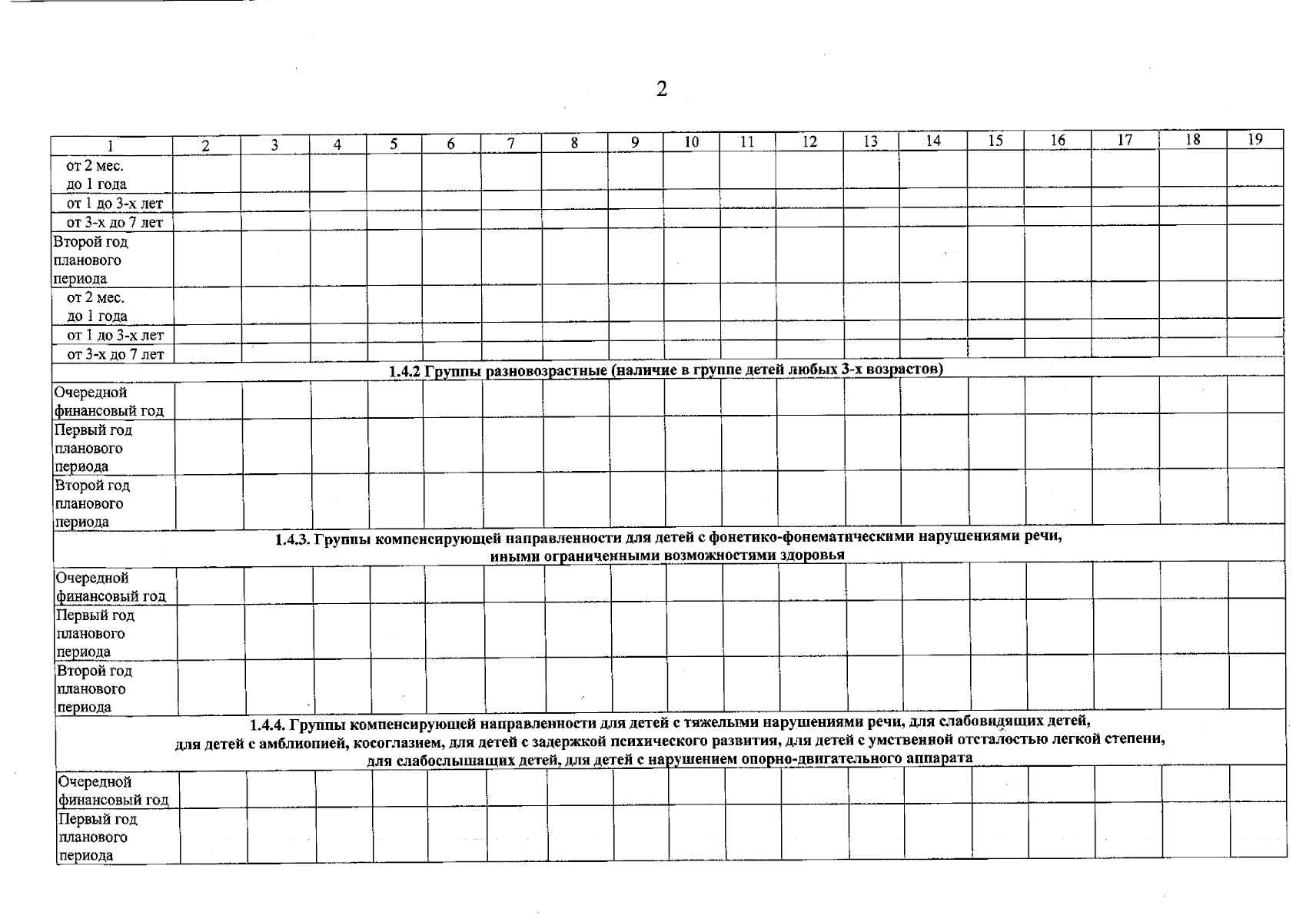 2

| 1 | 2 | 3 | 4 | 5 | 6 | 7 | 8 | 9 | 10 | 11 | 12 | 13 | 14 | 15 | 16 | 17 | 18 | 19 |
|---|---|---|---|---|---|---|---|---|---|---|---|---|---|---|---|---|---|---|
| от 2 мес. до 1 года | | | | | | | | | | | | | | | | | | |
| от 1 до 3-х лет | | | | | | | | | | | | | | | | | | |
| от 3-х до 7 лет | | | | | | | | | | | | | | | | | | |
| Второй год планового периода | | | | | | | | | | | | | | | | | | |
| от 2 мес. до 1 года | | | | | | | | | | | | | | | | | | |
| от 1 до 3-х лет | | | | | | | | | | | | | | | | | | |
| от 3-х до 7 лет | | | | | | | | | | | | | | | | | | |
| 1.4.2 Группы разновозрастные (наличие в группе детей любых 3-х возрастов) | | | | | | | | | | | | | | | | | | |
| Очередной финансовый год | | | | | | | | | | | | | | | | | | |
| Первый год планового периода | | | | | | | | | | | | | | | | | | |
| Второй год планового периода | | | | | | | | | | | | | | | | | | |
| 1.4.3. Группы компенсирующей направленности для детей с фонетико-фонематическими нарушениями речи, иными ограниченными возможностями здоровья | | | | | | | | | | | | | | | | | | |
| Очередной финансовый год | | | | | | | | | | | | | | | | | | |
| Первый год планового периода | | | | | | | | | | | | | | | | | | |
| Второй год планового периода | | | | | | | | | | | | | | | | | | |
| 1.4.4. Группы компенсирующей направленности для детей с тяжелыми нарушениями речи, для слабовидящих детей, для детей с амблиопией, косоглазием, для детей с задержкой психического развития, для детей с умственной отсталостью легкой степени, для слабослышащих детей, для детей с нарушением опорно-двигательного аппарата | | | | | | | | | | | | | | | | | | |
| Очередной финансовый год | | | | | | | | | | | | | | | | | | |
| Первый год планового периода | | | | | | | | | | | | | | | | | | |